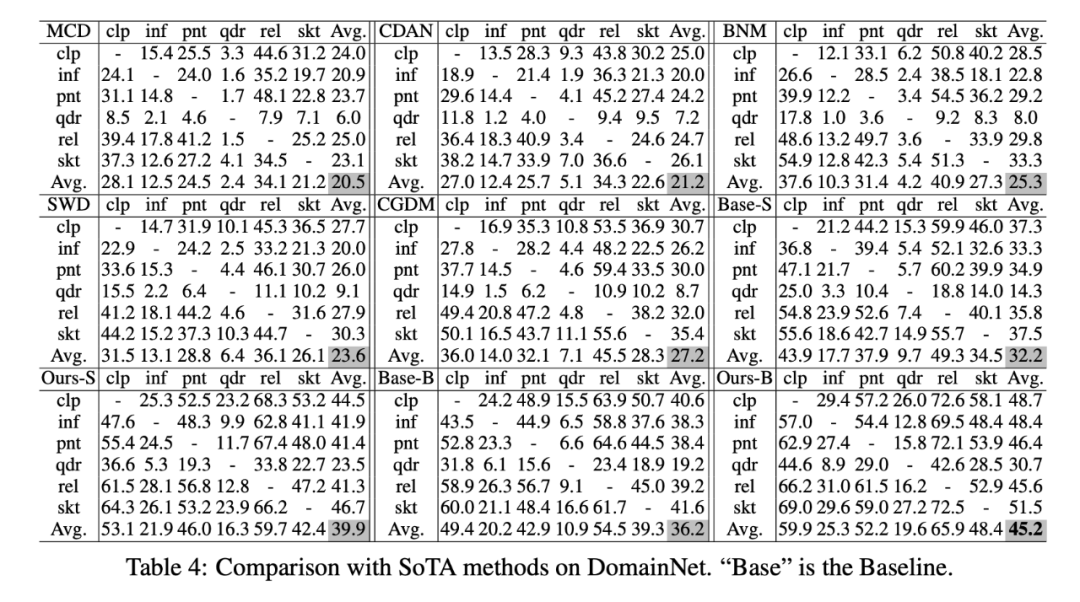 | MCD | clp | inf | pnt | qdr | rel | skt | Avg. | CDAN | clp | inf | pnt | qdr | rel | skt | Avg. | BNM | clp | inf | pnt | qdr | rel | skt | Avg. |
|---|---|---|---|---|---|---|---|---|---|---|---|---|---|---|---|---|---|---|---|---|---|---|---|
| clp | - | 15.4 | 25.5 | 3.3 | 44.6 | 31.2 | 24.0 | clp | - | 13.5 | 28.3 | 9.3 | 43.8 | 30.2 | 25.0 | clp | - | 12.1 | 33.1 | 6.2 | 50.8 | 40.2 | 28.5 |
| inf | 24.1 | - | 24.0 | 1.6 | 35.2 | 19.7 | 20.9 | inf | 18.9 | - | 21.4 | 1.9 | 36.3 | 21.3 | 20.0 | inf | 26.6 | - | 28.5 | 2.4 | 38.5 | 18.1 | 22.8 |
| pnt | 31.1 | 14.8 | - | 1.7 | 48.1 | 22.8 | 23.7 | pnt | 29.6 | 14.4 | - | 4.1 | 45.2 | 27.4 | 24.2 | pnt | 39.9 | 12.2 | - | 3.4 | 54.5 | 36.2 | 29.2 |
| qdr | 8.5 | 2.1 | 4.6 | - | 7.9 | 7.1 | 6.0 | qdr | 11.8 | 1.2 | 4.0 | - | 9.4 | 9.5 | 7.2 | qdr | 17.8 | 1.0 | 3.6 | - | 9.2 | 8.3 | 8.0 |
| rel | 39.4 | 17.8 | 41.2 | 1.5 | - | 25.2 | 25.0 | rel | 36.4 | 18.3 | 40.9 | 3.4 | - | 24.6 | 24.7 | rel | 48.6 | 13.2 | 49.7 | 3.6 | - | 33.9 | 29.8 |
| skt | 37.3 | 12.6 | 27.2 | 4.1 | 34.5 | - | 23.1 | skt | 38.2 | 14.7 | 33.9 | 7.0 | 36.6 | - | 26.1 | skt | 54.9 | 12.8 | 42.3 | 5.4 | 51.3 | - | 33.3 |
| Avg. | 28.1 | 12.5 | 24.5 | 2.4 | 34.1 | 21.2 | 20.5 | Avg. | 27.0 | 12.4 | 25.7 | 5.1 | 34.3 | 22.6 | 21.2 | Avg. | 37.6 | 10.3 | 31.4 | 4.2 | 40.9 | 27.3 | 25.3 |
| SWD | clp | inf | pnt | qdr | rel | skt | Avg. | CGDM | clp | inf | pnt | qdr | rel | skt | Avg. | Base-S | clp | inf | pnt | qdr | rel | skt | Avg. |
| clp | - | 14.7 | 31.9 | 10.1 | 45.3 | 36.5 | 27.7 | clp | - | 16.9 | 35.3 | 10.8 | 53.5 | 36.9 | 30.7 | clp | - | 21.2 | 44.2 | 15.3 | 59.9 | 46.0 | 37.3 |
| inf | 22.9 | - | 24.2 | 2.5 | 33.2 | 21.3 | 20.0 | inf | 27.8 | - | 28.2 | 4.4 | 48.2 | 22.5 | 26.2 | inf | 36.8 | - | 39.4 | 5.4 | 52.1 | 32.6 | 33.3 |
| pnt | 33.6 | 15.3 | - | 4.4 | 46.1 | 30.7 | 26.0 | pnt | 37.7 | 14.5 | - | 4.6 | 59.4 | 33.5 | 30.0 | pnt | 47.1 | 21.7 | - | 5.7 | 60.2 | 39.9 | 34.9 |
| qdr | 15.5 | 2.2 | 6.4 | - | 11.1 | 10.2 | 9.1 | qdr | 14.9 | 1.5 | 6.2 | - | 10.9 | 10.2 | 8.7 | qdr | 25.0 | 3.3 | 10.4 | - | 18.8 | 14.0 | 14.3 |
| rel | 41.2 | 18.1 | 44.2 | 4.6 | - | 31.6 | 27.9 | rel | 49.4 | 20.8 | 47.2 | 4.8 | - | 38.2 | 32.0 | rel | 54.8 | 23.9 | 52.6 | 7.4 | - | 40.1 | 35.8 |
| skt | 44.2 | 15.2 | 37.3 | 10.3 | 44.7 | - | 30.3 | skt | 50.1 | 16.5 | 43.7 | 11.1 | 55.6 | - | 35.4 | skt | 55.6 | 18.6 | 42.7 | 14.9 | 55.7 | - | 37.5 |
| Avg. | 31.5 | 13.1 | 28.8 | 6.4 | 36.1 | 26.1 | 23.6 | Avg. | 36.0 | 14.0 | 32.1 | 7.1 | 45.5 | 28.3 | 27.2 | Avg. | 43.9 | 17.7 | 37.9 | 9.7 | 49.3 | 34.5 | 32.2 |
| Ours-S | clp | inf | pnt | qdr | rel | skt | Avg. | Base-B | clp | inf | pnt | qdr | rel | skt | Avg. | Ours-B | clp | inf | pnt | qdr | rel | skt | Avg. |
| clp | - | 25.3 | 52.5 | 23.2 | 68.3 | 53.2 | 44.5 | clp | - | 24.2 | 48.9 | 15.5 | 63.9 | 50.7 | 40.6 | clp | - | 29.4 | 57.2 | 26.0 | 72.6 | 58.1 | 48.7 |
| inf | 47.6 | - | 48.3 | 9.9 | 62.8 | 41.1 | 41.9 | inf | 43.5 | - | 44.9 | 6.5 | 58.8 | 37.6 | 38.3 | inf | 57.0 | - | 54.4 | 12.8 | 69.5 | 48.4 | 48.4 |
| pnt | 55.4 | 24.5 | - | 11.7 | 67.4 | 48.0 | 41.4 | pnt | 52.8 | 23.3 | - | 6.6 | 64.6 | 44.5 | 38.4 | pnt | 62.9 | 27.4 | - | 15.8 | 72.1 | 53.9 | 46.4 |
| qdr | 36.6 | 5.3 | 19.3 | - | 33.8 | 22.7 | 23.5 | qdr | 31.8 | 6.1 | 15.6 | - | 23.4 | 18.9 | 19.2 | qdr | 44.6 | 8.9 | 29.0 | - | 42.6 | 28.5 | 30.7 |
| rel | 61.5 | 28.1 | 56.8 | 12.8 | - | 47.2 | 41.3 | rel | 58.9 | 26.3 | 56.7 | 9.1 | - | 45.0 | 39.2 | rel | 66.2 | 31.0 | 61.5 | 16.2 | - | 52.9 | 45.6 |
| skt | 64.3 | 26.1 | 53.2 | 23.9 | 66.2 | - | 46.7 | skt | 60.0 | 21.1 | 48.4 | 16.6 | 61.7 | - | 41.6 | skt | 69.0 | 29.6 | 59.0 | 27.2 | 72.5 | - | 51.5 |
| Avg. | 53.1 | 21.9 | 46.0 | 16.3 | 59.7 | 42.4 | 39.9 | Avg. | 49.4 | 20.2 | 42.9 | 10.9 | 54.5 | 39.3 | 36.2 | Avg. | 59.9 | 25.3 | 52.2 | 19.6 | 65.9 | 48.4 | 45.2 |

Table 4: Comparison with SoTA methods on DomainNet. "Base" is the Baseline.